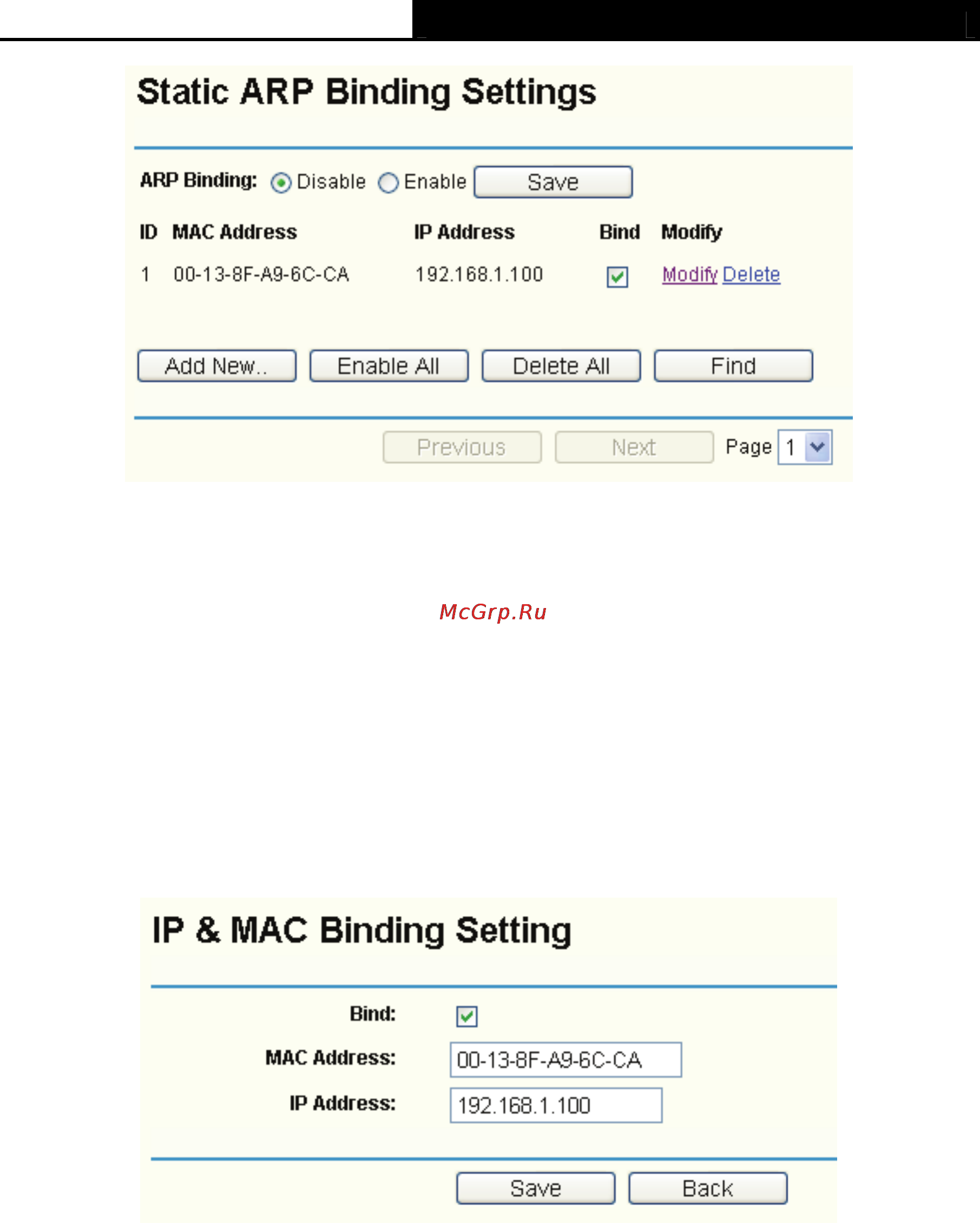 Static ARP Binding Settings

ARP Binding: Disable Enable Save

| ID | MAC Address | IP Address | Bind | Modify |
|---|---|---|---|---|
| 1 | 00-13-8F-A9-6C-CA | 192.168.1.100 | | Modify Delete |

Add New.. Enable All Delete All Find

Previous Next Page 1

McGrp.Ru

IP & MAC Binding Setting

Bind:

MAC Address: 00-13-8F-A9-6C-CA

IP Address: 192.168.1.100

Save Back